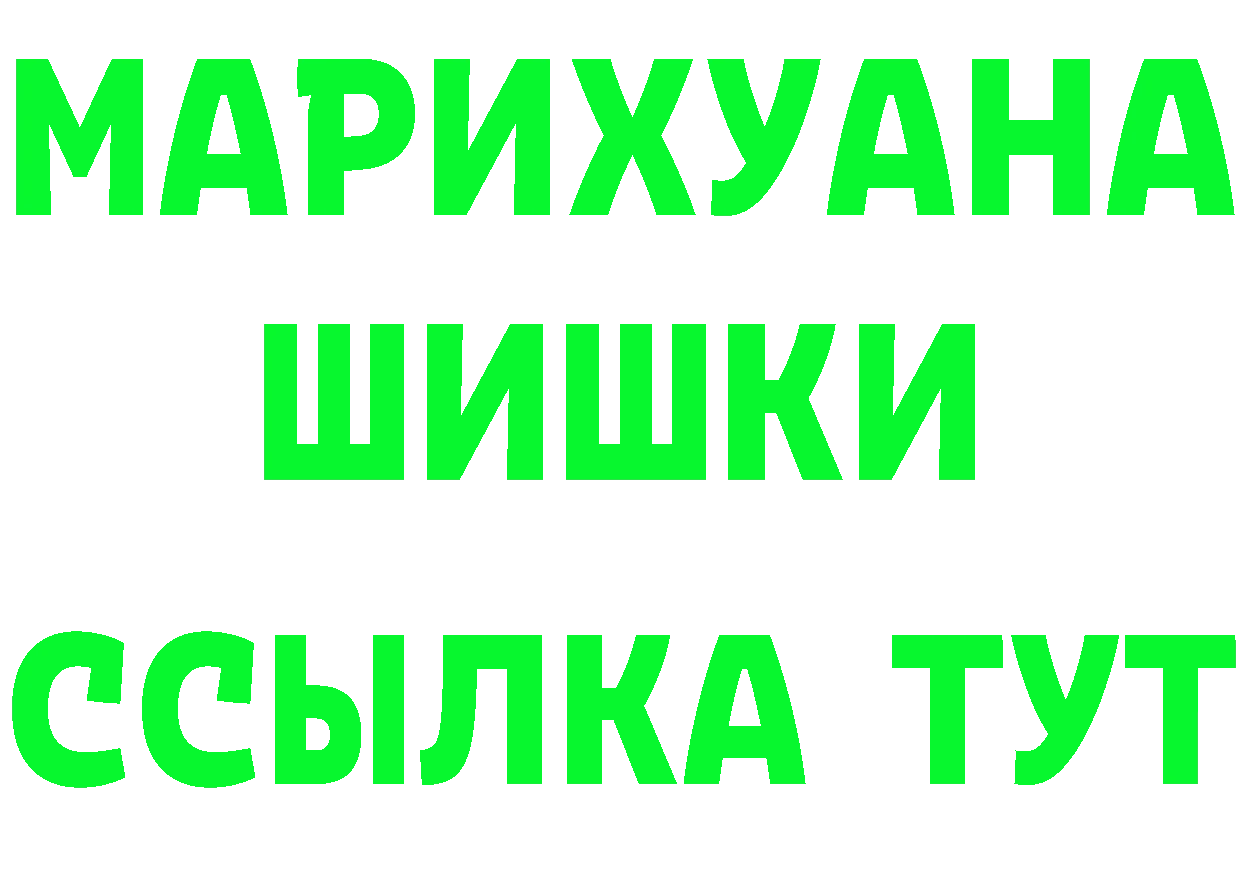 МАРИХУАНА
ШИШКИ
ССЫЛКА ТУТ